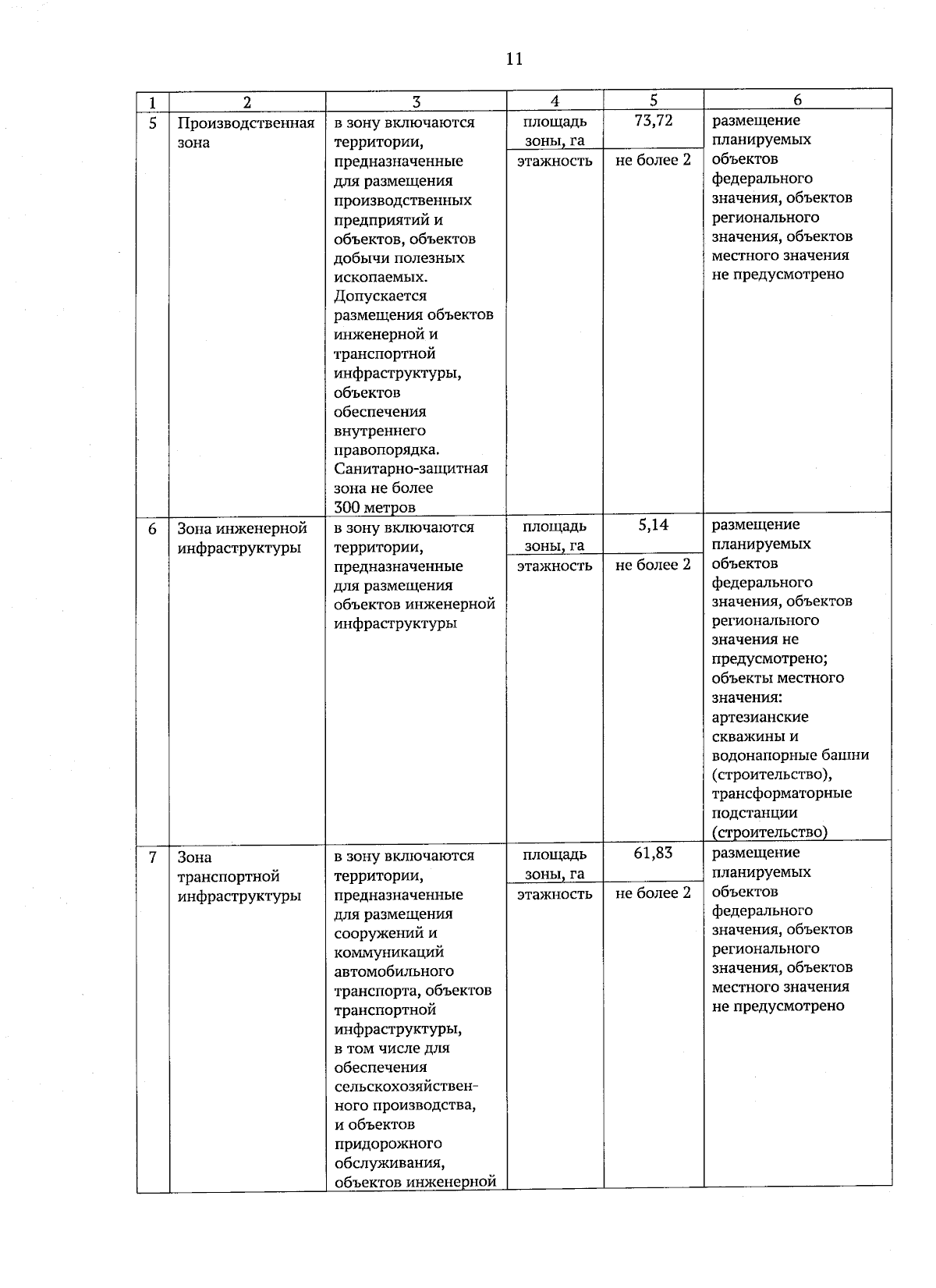 11

| 1 | 2 | 3 | 4 | 5 | 6 |
|---|---|---|---|---|---|
| 5 | Производственная зона | в зону включаются территории, предназначенные для размещения производственных предприятий и объектов, объектов добычи полезных ископаемых. Допускается размещения объектов инженерной и транспортной инфраструктуры, объектов обеспечения внутреннего правопорядка. Санитарно-защитная зона не более 300 метров | площадь зоны, га | 73,72 | размещение планируемых объектов федерального значения, объектов регионального значения, объектов местного значения не предусмотрено |
| | | | этажность | не более 2 | |
| 6 | Зона инженерной инфраструктуры | в зону включаются территории, предназначенные для размещения объектов инженерной инфраструктуры | площадь зоны, га | 5,14 | размещение планируемых объектов федерального значения, объектов регионального значения не предусмотрено; объекты местного значения: артезианские скважины и водонапорные башни (строительство), трансформаторные подстанции (строительство) |
| | | | этажность | не более 2 | |
| 7 | Зона транспортной инфраструктуры | в зону включаются территории, предназначенные для размещения сооружений и коммуникаций автомобильного транспорта, объектов транспортной инфраструктуры, в том числе для обеспечения сельскохозяйственного производства, и объектов придорожного обслуживания, объектов инженерной | площадь зоны, га | 61,83 | размещение планируемых объектов федерального значения, объектов регионального значения, объектов местного значения не предусмотрено |
| | | | этажность | не более 2 | |